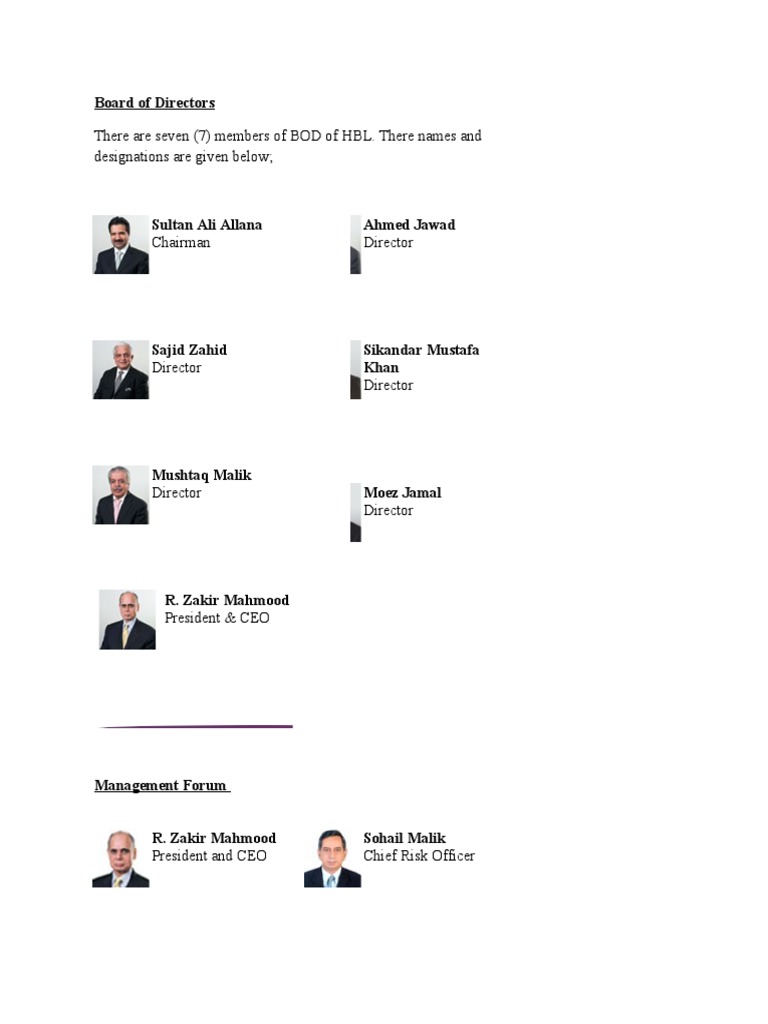 Board of Directors

There are seven (7) members of BOD of HBL. There names and designations are given below;

Sultan Ali Allana
Chairman

Ahmed Jawad
Director

Sajid Zahid
Director

Sikandar Mustafa Khan
Director

Mushtaq Malik
Director

Moez Jamal
Director

R. Zakir Mahmood
President & CEO

Management Forum

R. Zakir Mahmood
President and CEO

Sohail Malik
Chief Risk Officer